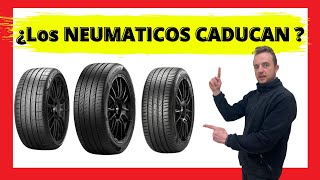 ¿Los NEUMATICOS CADUCAN ?